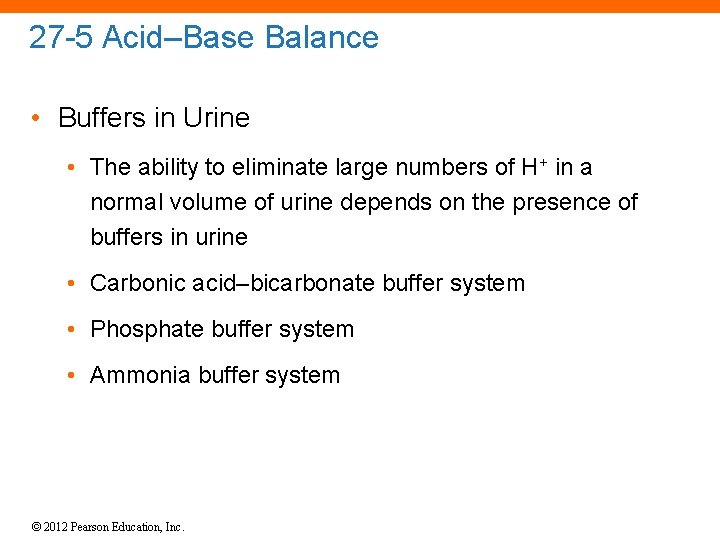 27-5 Acid–Base Balance

• Buffers in Urine

• The ability to eliminate large numbers of $H^+$ in a normal volume of urine depends on the presence of buffers in urine

• Carbonic acid–bicarbonate buffer system

• Phosphate buffer system

• Ammonia buffer system

© 2012 Pearson Education, Inc.